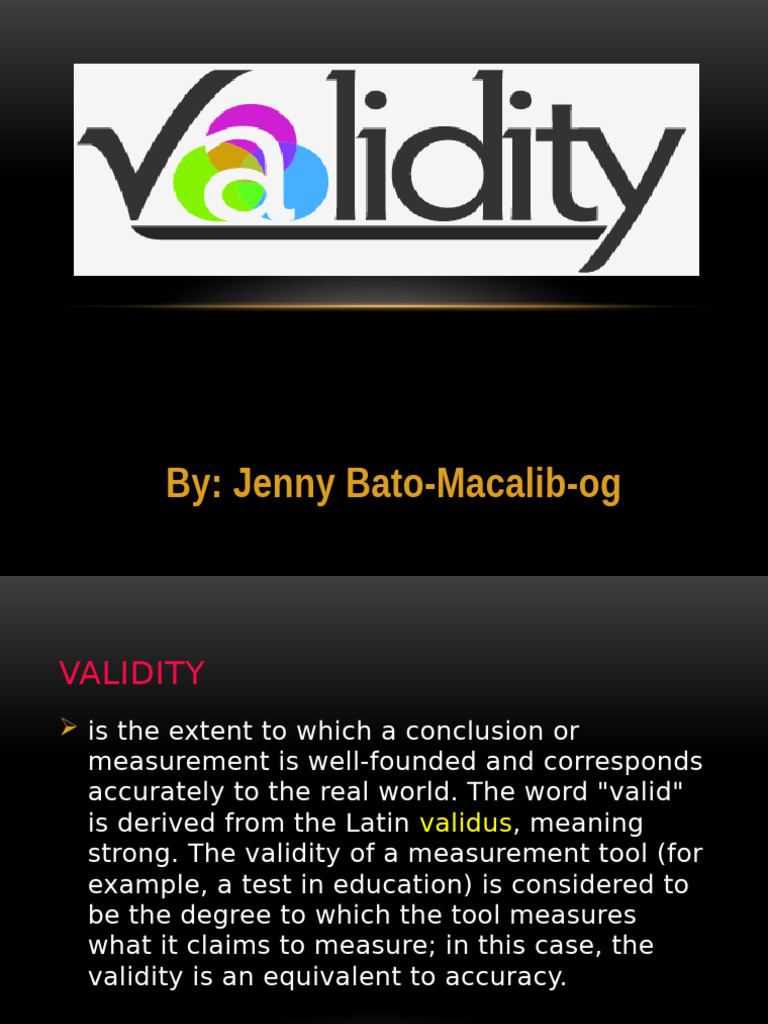 Validity

By: Jenny Bato-Macalib-og

VALIDITY

is the extent to which a conclusion or measurement is well-founded and corresponds accurately to the real world. The word "valid" is derived from the Latin validus, meaning strong. The validity of a measurement tool (for example, a test in education) is considered to be the degree to which the tool measures what it claims to measure; in this case, the validity is an equivalent to accuracy.